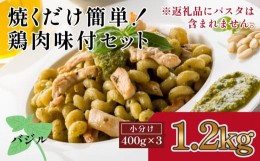 焼くだけ簡単！
鶏肉味付セット

※返礼品にパスタは含まれません。

バジル

小分け
400g×3

1.2kg